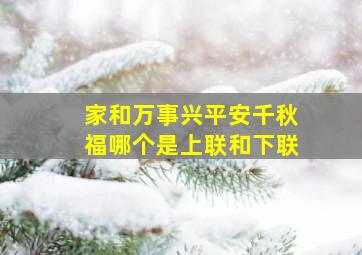 家和万事兴平安千秋福哪个是上联和下联